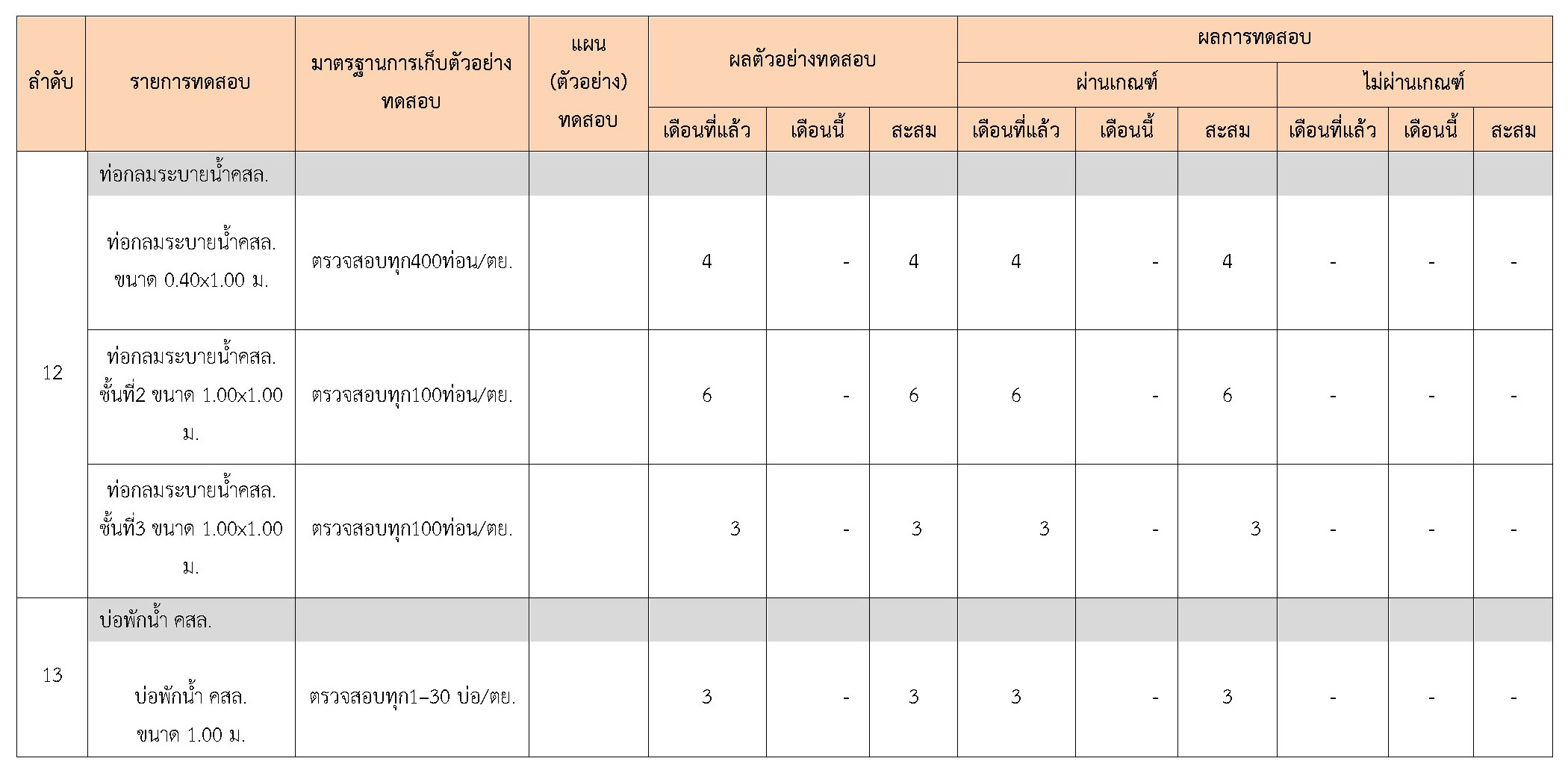 | ลำดับ | รายการทดสอบ | มาตรฐานการเก็บตัวอย่างทดสอบ | แผน (ตัวอย่าง) ทดสอบ | ผลตัวอย่างทดสอบ | | | ผลการทดสอบ | | | | | |
|---|---|---|---|---|---|---|---|---|---|---|---|---|
| | | | | | | | ผ่านเกณฑ์ | | | ไม่ผ่านเกณฑ์ | | |
| | | | | เดือนที่แล้ว | เดือนนี้ | สะสม | เดือนที่แล้ว | เดือนนี้ | สะสม | เดือนที่แล้ว | เดือนนี้ | สะสม |
| 12 | ท่อกลมระบายน้ำคสล. | | | | | | | | | | | |
| | ท่อกลมระบายน้ำคสล. ขนาด 0.40x1.00 ม. | ตรวจสอบทุก400ท่อน/ตย. | | 4 | - | 4 | 4 | - | 4 | - | - | - |
| | ท่อกลมระบายน้ำคสล. ชั้นที่2 ขนาด 1.00x1.00 ม. | ตรวจสอบทุก100ท่อน/ตย. | | 6 | - | 6 | 6 | - | 6 | - | - | - |
| | ท่อกลมระบายน้ำคสล. ชั้นที่3 ขนาด 1.00x1.00 ม. | ตรวจสอบทุก100ท่อน/ตย. | | 3 | - | 3 | 3 | - | 3 | - | - | - |
| 13 | บ่อพักน้ำ คสล. | | | | | | | | | | | |
| | บ่อพักน้ำ คสล. ขนาด 1.00 ม. | ตรวจสอบทุก1–30 บ่อ/ตย. | | 3 | - | 3 | 3 | - | 3 | - | - | - |